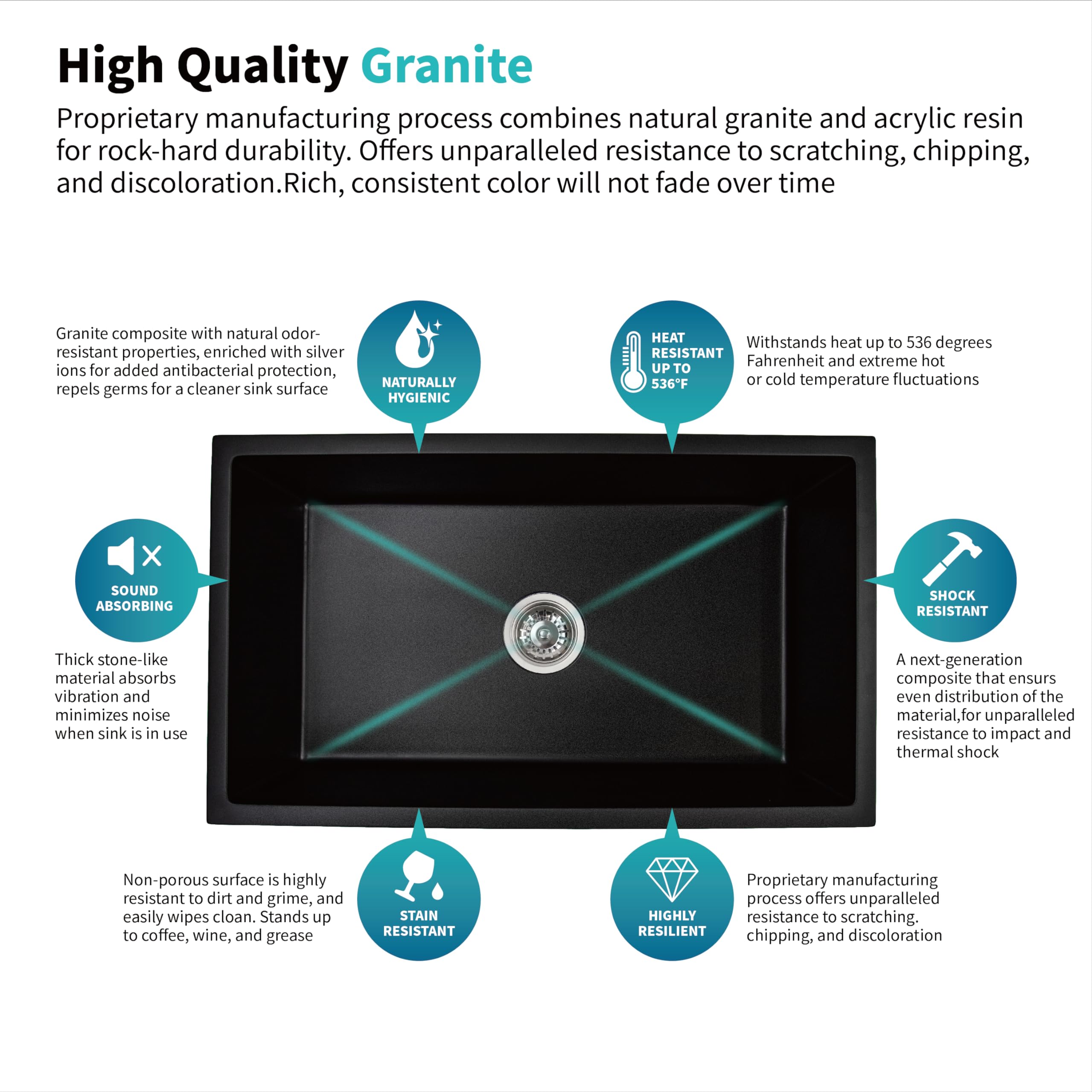 High Quality Granite

Proprietary manufacturing process combines natural granite and acrylic resin for rock-hard durability. Offers unparalleled resistance to scratching, chipping, and discoloration.Rich, consistent color will not fade over time

Granite composite with natural odor-resistant properties, enriched with silver ions for added antibacterial protection, repels germs for a cleaner sink surface

NATURALLY HYGIENIC

HEAT RESISTANT UP TO 536°F

Withstands heat up to 536 degrees Fahrenheit and extreme hot or cold temperature fluctuations

SOUND ABSORBING

Thick stone-like material absorbs vibration and minimizes noise when sink is in use

SHOCK RESISTANT

A next-generation composite that ensurs even distribution of the material,for unparalleled resistance to impact and thermal shock

Non-porous surface is highly resistant to dirt and grime, and easily wipes cloan. Stands up to coffee, wine, and grease

STAIN RESISTANT

HIGHLY RESILIENT

Proprietary manufacturing process offers unparalleled resistance to scratching. chipping, and discoloration